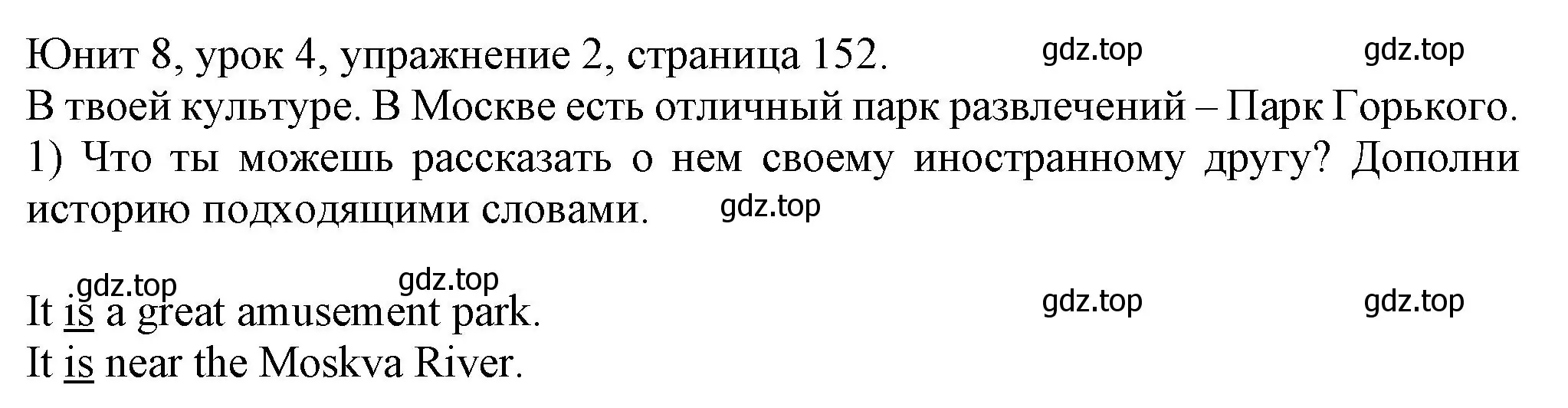 Юнит 8, урок 4, упражнение 2, страница 152. gdz.top gdz.top
В твоей культуре. В Москве есть отличный парк развлечений – Парк Горького.
1) Что ты можешь рассказать о нем своему иностранному другу? Дополни историю подходящими словами. gdz.top

gdz.top gdz.top gdz.top gdz.top
It is a great amusement park.
It is near the Moskva River.